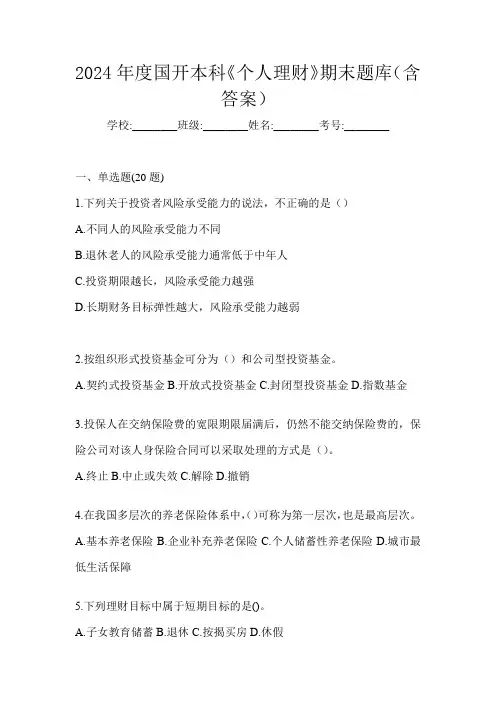 2024年度国开本科《个人理财》期末题库(含答案)

学校:________班级:________姓名:________考号:________

一、单选题(20题)

1.下列关于投资者风险承受能力的说法，不正确的是（）

A.不同人的风险承受能力不同

B.退休老人的风险承受能力通常低于中年人

C.投资期限越长，风险承受能力越强

D.长期财务目标弹性越大，风险承受能力越弱

2.按组织形式投资基金可分为（）和公司型投资基金。

A.契约式投资基金 B.开放式投资基金 C.封闭型投资基金 D.指数基金

3.投保人在交纳保险费的宽限期限届满后，仍然不能交纳保险费的，保险公司对该人身保险合同可以采取处理的方式是（）。

A.终止 B.中止或失效 C.解除 D.撤销

4.在我国多层次的养老保险体系中,()可称为第一层次,也是最高层次。

A.基本养老保险 B.企业补充养老保险 C.个人储蓄性养老保险 D.城市最低生活保障

5.下列理财目标中属于短期目标的是()。

A.子女教育储蓄 B.退休 C.按揭买房 D.休假